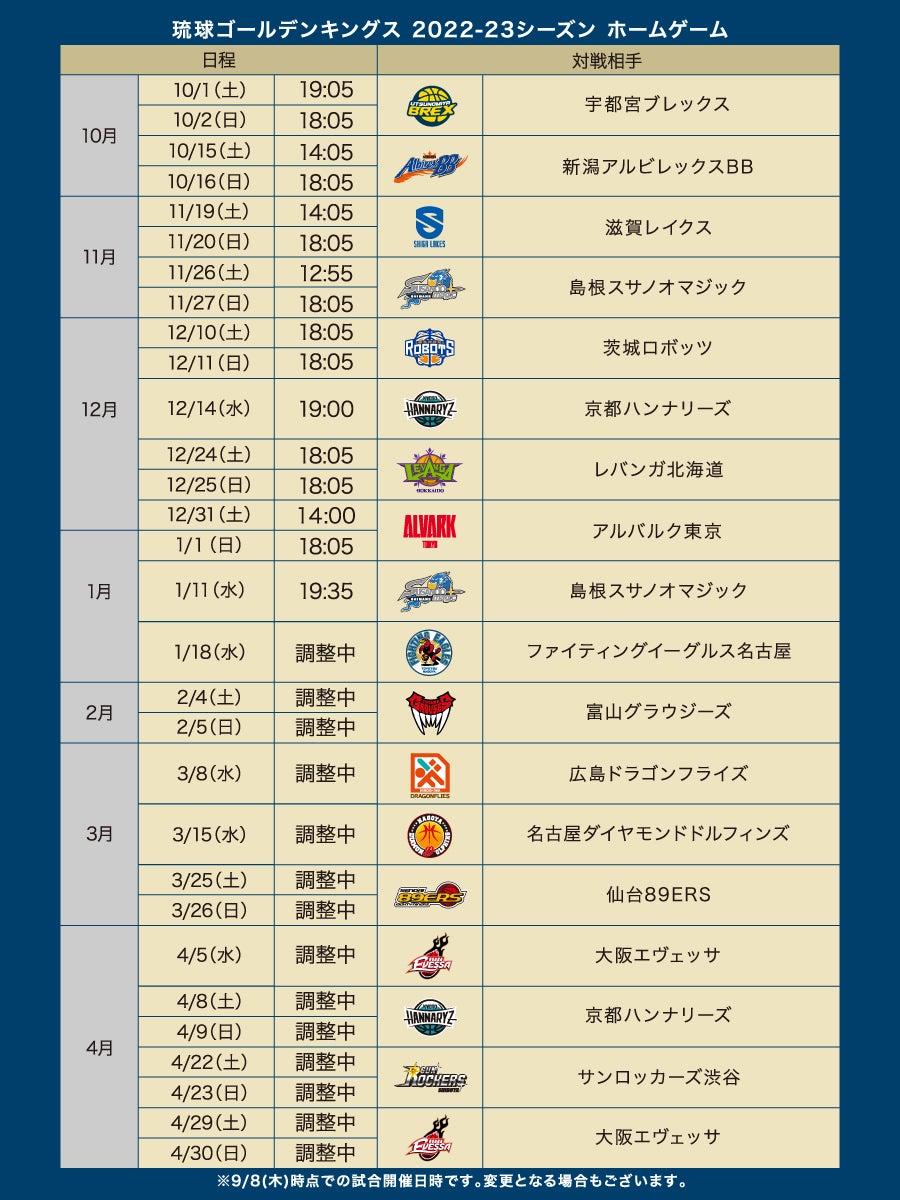 琉球ゴールデンキングス 2022-23シーズン ホームゲーム

| 日程 | | | 対戦相手 | |
|---|---|---|---|---|
| 10月 | 10/1(土) | 19:05 | | 宇都宮ブレックス |
| | 10/2(日) | 18:05 | | |
| | 10/15(土) | 14:05 | | 新潟アルビレックスBB |
| | 10/16(日) | 18:05 | | |
| 11月 | 11/19(土) | 14:05 | | 滋賀レイクス |
| | 11/20(日) | 18:05 | | |
| | 11/26(土) | 12:55 | | 島根スサノオマジック |
| | 11/27(日) | 18:05 | | |
| 12月 | 12/10(土) | 18:05 | | 茨城ロボッツ |
| | 12/11(日) | 18:05 | | |
| | 12/14(水) | 19:00 | | 京都ハンナリーズ |
| | 12/24(土) | 18:05 | | レバンガ北海道 |
| | 12/25(日) | 18:05 | | |
| | 12/31(土) | 14:00 | | アルバルク東京 |
| 1月 | 1/1(日) | 18:05 | | |
| | 1/11(水) | 19:35 | | 島根スサノオマジック |
| | 1/18(水) | 調整中 | | ファイティングイーグルス名古屋 |
| 2月 | 2/4(土) | 調整中 | | 富山グラウジーズ |
| | 2/5(日) | 調整中 | | |
| 3月 | 3/8(水) | 調整中 | | 広島ドラゴンフライズ |
| | 3/15(水) | 調整中 | | 名古屋ダイヤモンドドルフィンズ |
| | 3/25(土) | 調整中 | | 仙台89ERS |
| | 3/26(日) | 調整中 | | |
| 4月 | 4/5(水) | 調整中 | | 大阪エヴェッサ |
| | 4/8(土) | 調整中 | | 京都ハンナリーズ |
| | 4/9(日) | 調整中 | | |
| | 4/22(土) | 調整中 | | サンロッカーズ渋谷 |
| | 4/23(日) | 調整中 | | |
| | 4/29(土) | 調整中 | | 大阪エヴェッサ |
| | 4/30(日) | 調整中 | | |

※9/8(木)時点での試合開催日時です。変更となる場合もございます。